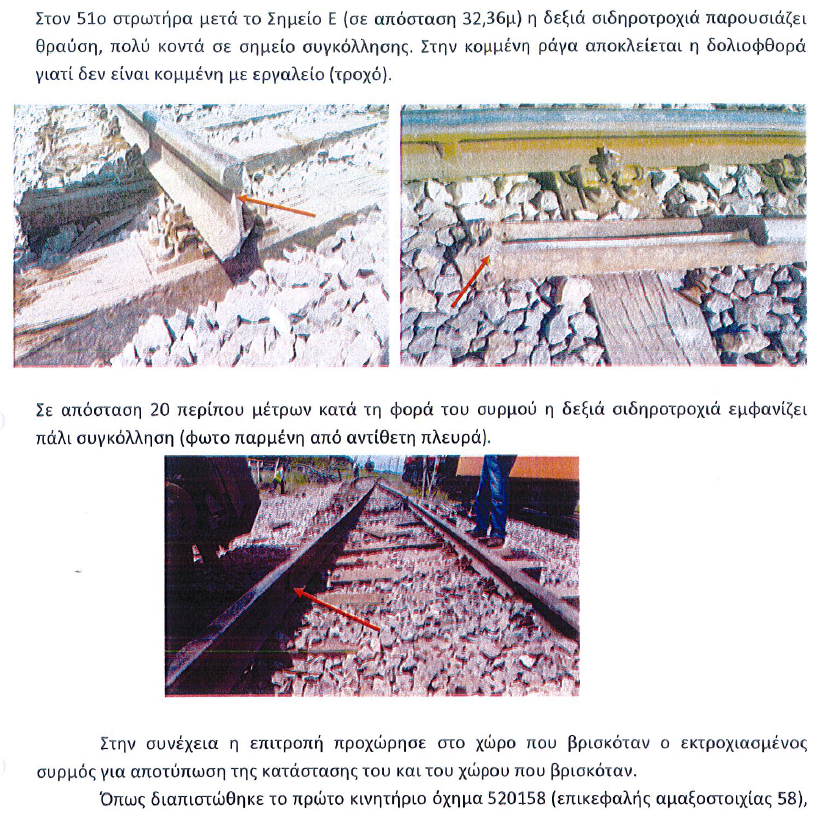 Στον 51ο στρωτήρα μετά το Σημείο Ε (σε απόσταση 32,36μ) η δεξιά σιδηροτροχιά παρουσιάζει θραύση, πολύ κοντά σε σημείο συγκόλλησης. Στην κομμένη ράγα αποκλείεται η δολιοφθορά γιατί δεν είναι κομμένη με εργαλείο (τροχό).

Σε απόσταση 20 περίπου μέτρων κατά τη φορά του συρμού η δεξιά σιδηροτροχιά εμφανίζει πάλι συγκόλληση (φωτο παρμένη από αντίθετη πλευρά).

Στην συνέχεια η επιτροπή προχώρησε στο χώρο που βρισκόταν ο εκτροχιασμένος συρμός για αποτύπωση της κατάστασης του και του χώρου που βρισκόταν.

Όπως διαπιστώθηκε το πρώτο κινητήριο όχημα 520158 (επικεφαλής αμαξοστοιχίας 58),